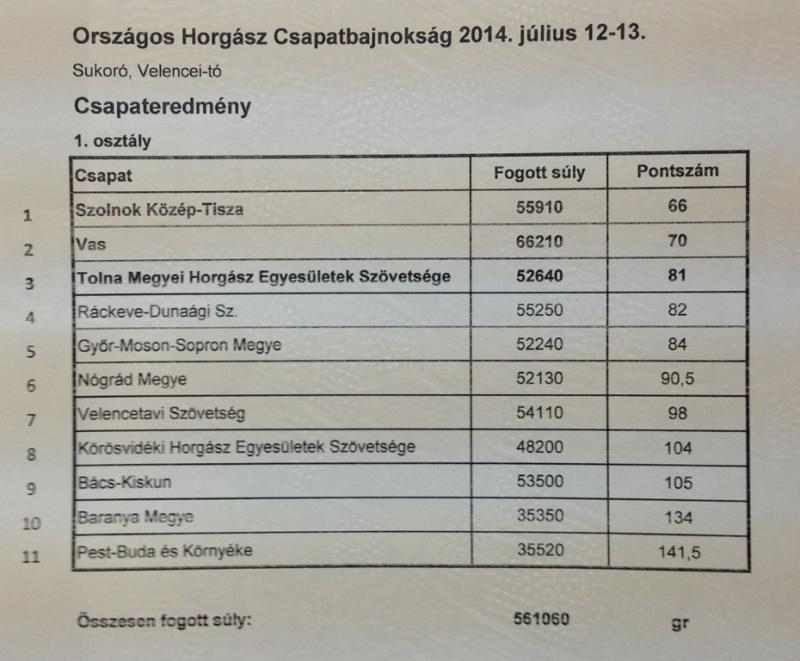 Országos Horgász Csapatbajnokság 2014. július 12-13.

Sukoró, Velencei-tó

Csapateredmény

1. osztály

| | Csapat | Fogott súly | Pontszám |
|---|---|---|---|
| 1 | Szolnok Közép-Tisza | 55910 | 66 |
| 2 | Vas | 66210 | 70 |
| 3 | Tolna Megyei Horgász Egyesületek Szövetsége | 52640 | 81 |
| 4 | Ráckeve-Dunaági Sz. | 55250 | 82 |
| 5 | Győr-Moson-Sopron Megye | 52240 | 84 |
| 6 | Nógrád Megye | 52130 | 90,5 |
| 7 | Velencetavi Szövetség | 54110 | 98 |
| 8 | Körösvidéki Horgász Egyesületek Szövetsége | 48200 | 104 |
| 9 | Bács-Kiskun | 53500 | 105 |
| 10 | Baranya Megye | 35350 | 134 |
| 11 | Pest-Buda és Környéke | 35520 | 141,5 |

Összesen fogott súly: 561060 gr